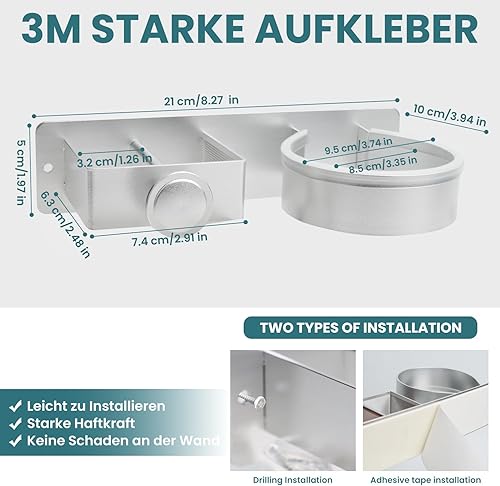 3M STARKE AUFKLEBER

21 cm/8.27 in

10 cm/3.94 in

5 cm/1.97 in

3.2 cm/1.26 in

9.5 cm/3.74 in

8.5 cm/3.35 in

6.3 cm/2.48 in

7.4 cm/2.91 in

TWO TYPES OF INSTALLATION

✓ Leicht zu Installieren
✓ Starke Haftkraft
✓ Keine Schaden an der Wand

Drilling Installation

Adhesive tape installation